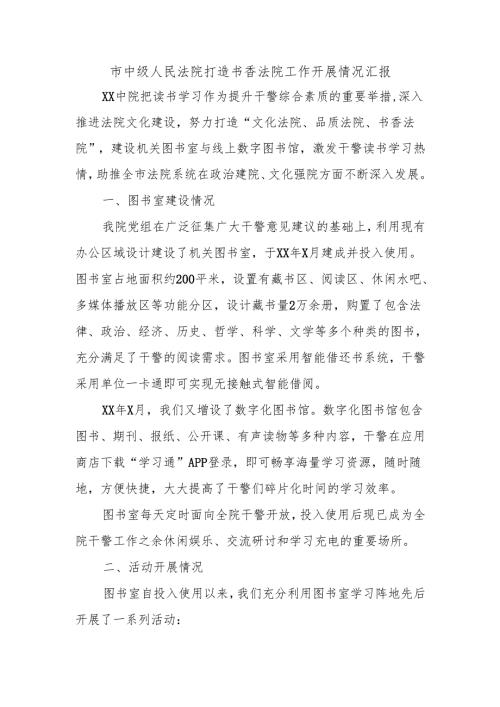 市中级人民法院打造书香法院工作开展情况汇报

XX中院把读书学习作为提升干警综合素质的重要举措,深入推进法院文化建设，努力打造“文化法院、品质法院、书香法院”，建设机关图书室与线上数字图书馆，激发干警读书学习热情,助推全市法院系统在政治建院、文化强院方面不断深入发展。

一、图书室建设情况

我院党组在广泛征集广大干警意见建议的基础上,利用现有办公区域设计建设了机关图书室，于XX年X月建成并投入使用。图书室占地面积约200平米，设置有藏书区、阅读区、休闲水吧、多媒体播放区等功能分区，设计藏书量2万余册，购置了包含法律、政治、经济、历史、哲学、科学、文学等多个种类的图书，充分满足了干警的阅读需求。图书室采用智能借还书系统，干警采用单位一卡通即可实现无接触式智能借阅。

XX年X月，我们又增设了数字化图书馆。数字化图书馆包含图书、期刊、报纸、公开课、有声读物等多种内容，干警在应用商店下载“学习通”APP登录，即可畅享海量学习资源，随时随地，方便快捷，大大提高了干警们碎片化时间的学习效率。

图书室每天定时面向全院干警开放,投入使用后现已成为全院干警工作之余休闲娱乐、交流研讨和学习充电的重要场所。

二、活动开展情况

图书室自投入使用以来,我们充分利用图书室学习阵地先后开展了一系列活动: